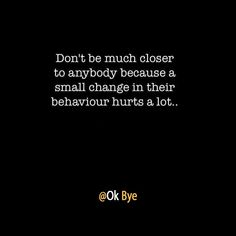 Don't be much closer to anybody because a small change in their behaviour hurts a lot..

@Ok Bye